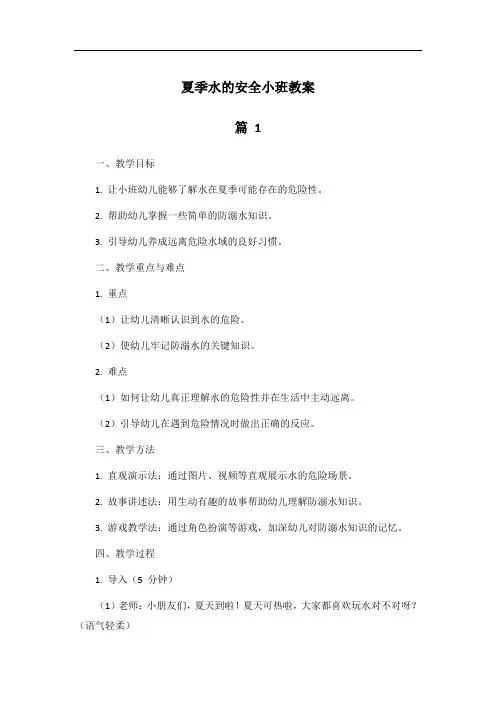 夏季水的安全小班教案

篇 1

一、教学目标

1. 让小班幼儿能够了解水在夏季可能存在的危险性。

2. 帮助幼儿掌握一些简单的防溺水知识。

3. 引导幼儿养成远离危险水域的良好习惯。

二、教学重点与难点

1. 重点

（1）让幼儿清晰认识到水的危险。

（2）使幼儿牢记防溺水的关键知识。

2. 难点

（1）如何让幼儿真正理解水的危险性并在生活中主动远离。

（2）引导幼儿在遇到危险情况时做出正确的反应。

三、教学方法

1. 直观演示法：通过图片、视频等直观展示水的危险场景。

2. 故事讲述法：用生动有趣的故事帮助幼儿理解防溺水知识。

3. 游戏教学法：通过角色扮演等游戏，加深幼儿对防溺水知识的记忆。

四、教学过程

1. 导入（5 分钟）

（1）老师：小朋友们，夏天到啦！夏天可热啦，大家都喜欢玩水对不对呀？（语气轻柔）